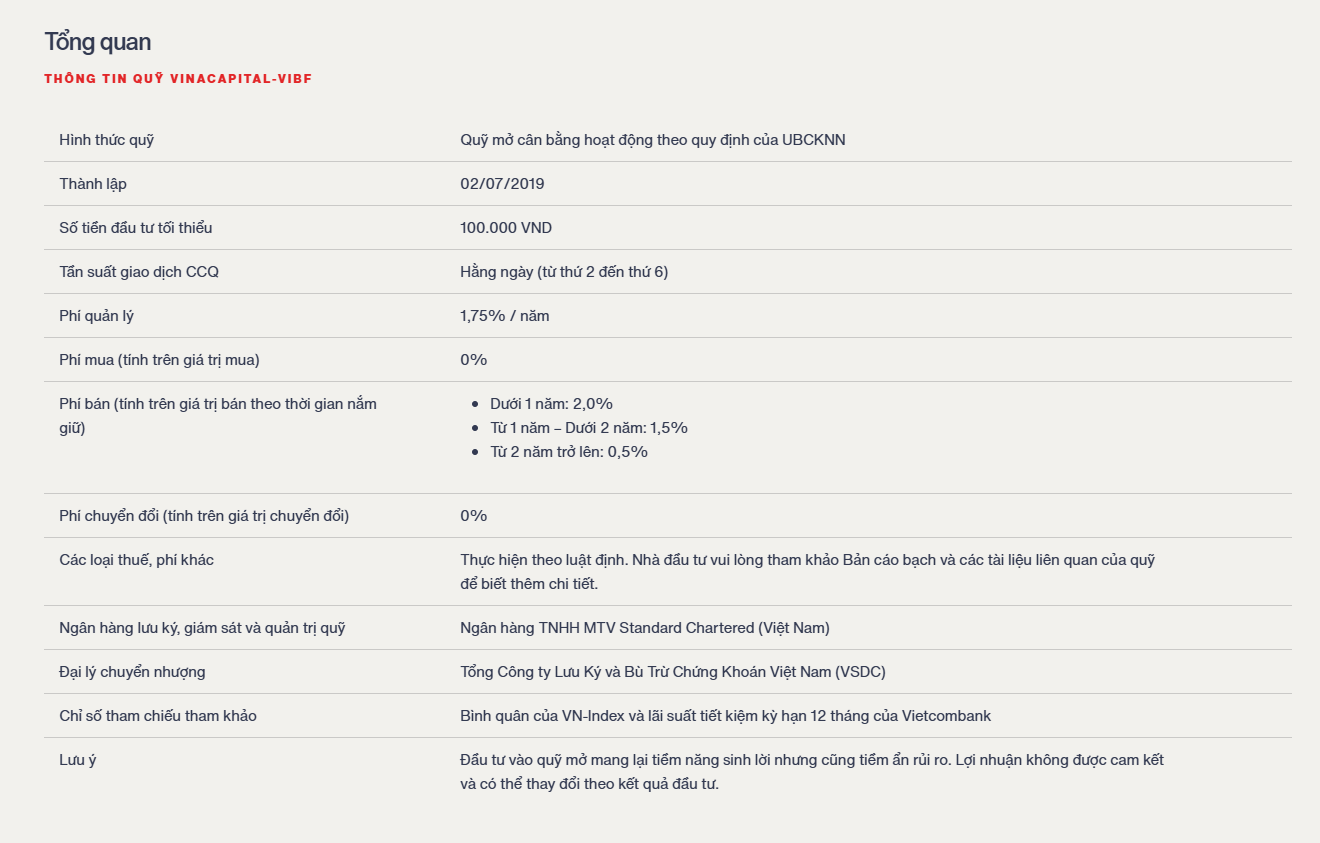 Tổng quan

THÔNG TIN QUỸ VINACAPITAL-VIBF

| | |
|---|---|
| Hình thức quỹ | Quỹ mở cân bằng hoạt động theo quy định của UBCKNN |
| Thành lập | 02/07/2019 |
| Số tiền đầu tư tối thiểu | 100.000 VND |
| Tần suất giao dịch CCQ | Hằng ngày (từ thứ 2 đến thứ 6) |
| Phí quản lý | 1,75% / năm |
| Phí mua (tính trên giá trị mua) | 0% |
| Phí bán (tính trên giá trị bán theo thời gian nắm giữ) | • Dưới 1 năm: 2,0% • Từ 1 năm – Dưới 2 năm: 1,5% • Từ 2 năm trở lên: 0,5% |
| Phí chuyển đổi (tính trên giá trị chuyển đổi) | 0% |
| Các loại thuế, phí khác | Thực hiện theo luật định. Nhà đầu tư vui lòng tham khảo Bản cáo bạch và các tài liệu liên quan của quỹ để biết thêm chi tiết. |
| Ngân hàng lưu ký, giám sát và quản trị quỹ | Ngân hàng TNHH MTV Standard Chartered (Việt Nam) |
| Đại lý chuyển nhượng | Tổng Công ty Lưu Ký và Bù Trừ Chứng Khoán Việt Nam (VSDC) |
| Chỉ số tham chiếu tham khảo | Bình quân của VN-Index và lãi suất tiết kiệm kỳ hạn 12 tháng của Vietcombank |
| Lưu ý | Đầu tư vào quỹ mở mang lại tiềm năng sinh lời nhưng cũng tiềm ẩn rủi ro. Lợi nhuận không được cam kết và có thể thay đổi theo kết quả đầu tư. |